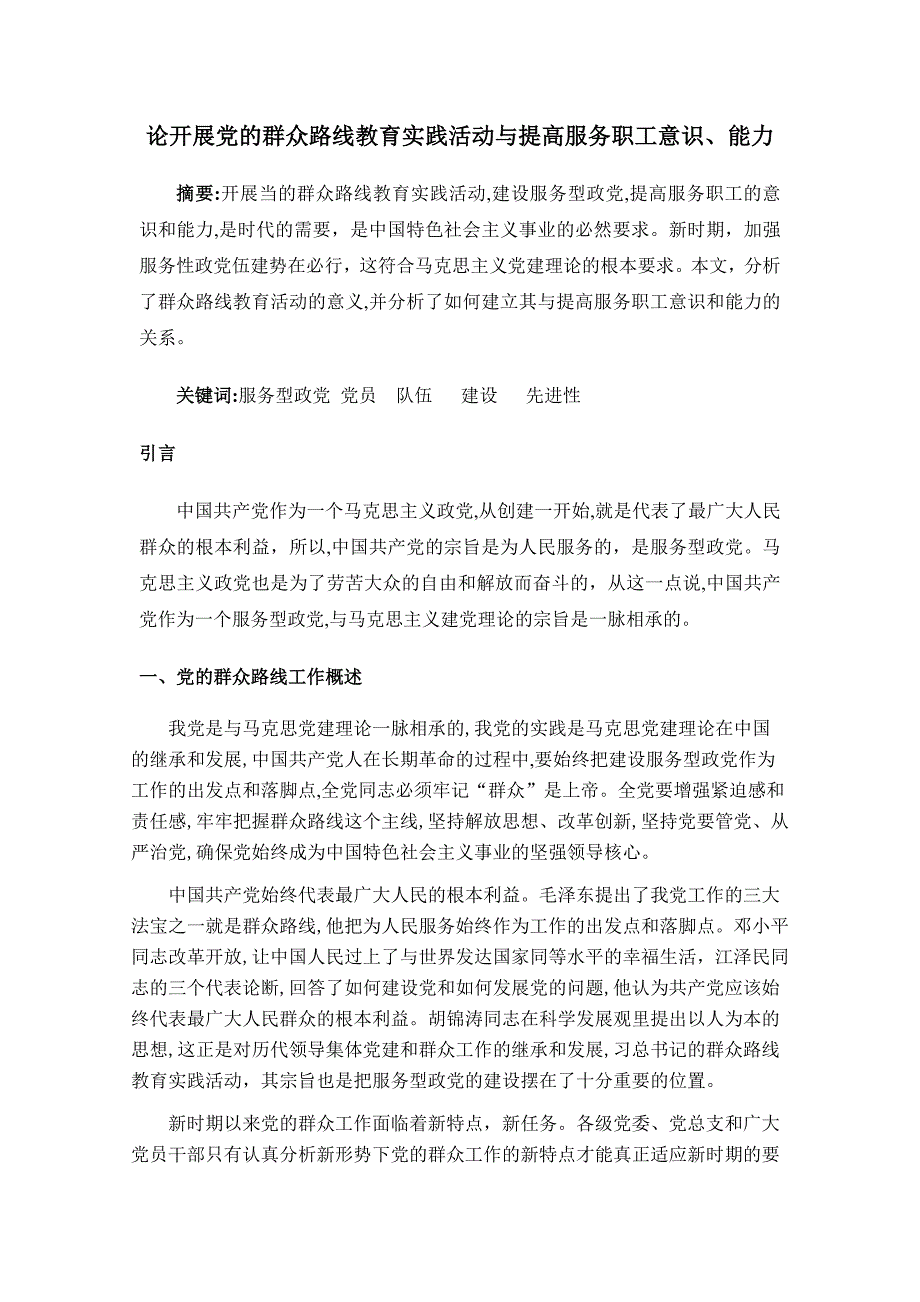 论开展党的群众路线教育实践活动与提高服务职工意识、能力

摘要:开展当的群众路线教育实践活动,建设服务型政党,提高服务职工的意识和能力,是时代的需要，是中国特色社会主义事业的必然要求。新时期，加强服务性政党伍建势在必行，这符合马克思主义党建理论的根本要求。本文，分析了群众路线教育活动的意义,并分析了如何建立其与提高服务职工意识和能力的关系。

关键词:服务型政党　党员　队伍　建设　先进性

引言

中国共产党作为一个马克思主义政党,从创建一开始,就是代表了最广大人民群众的根本利益，所以,中国共产党的宗旨是为人民服务的，是服务型政党。马克思主义政党也是为了劳苦大众的自由和解放而奋斗的，从这一点说,中国共产党作为一个服务型政党,与马克思主义建党理论的宗旨是一脉相承的。

一、党的群众路线工作概述

我党是与马克思党建理论一脉相承的,我党的实践是马克思党建理论在中国的继承和发展,中国共产党人在长期革命的过程中,要始终把建设服务型政党作为工作的出发点和落脚点,全党同志必须牢记“群众”是上帝。全党要增强紧迫感和责任感,牢牢把握群众路线这个主线,坚持解放思想、改革创新,坚持党要管党、从严治党,确保党始终成为中国特色社会主义事业的坚强领导核心。

中国共产党始终代表最广大人民的根本利益。毛泽东提出了我党工作的三大法宝之一就是群众路线,他把为人民服务始终作为工作的出发点和落脚点。邓小平同志改革开放，让中国人民过上了与世界发达国家同等水平的幸福生活，江泽民同志的三个代表论断,回答了如何建设党和如何发展党的问题,他认为共产党应该始终代表最广大人民群众的根本利益。胡锦涛同志在科学发展观里提出以人为本的思想,这正是对历代领导集体党建和群众工作的继承和发展,习总书记的群众路线教育实践活动，其宗旨也是把服务型政党的建设摆在了十分重要的位置。

新时期以来党的群众工作面临着新特点，新任务。各级党委、党总支和广大党员干部只有认真分析新形势下党的群众工作的新特点才能真正适应新时期的要